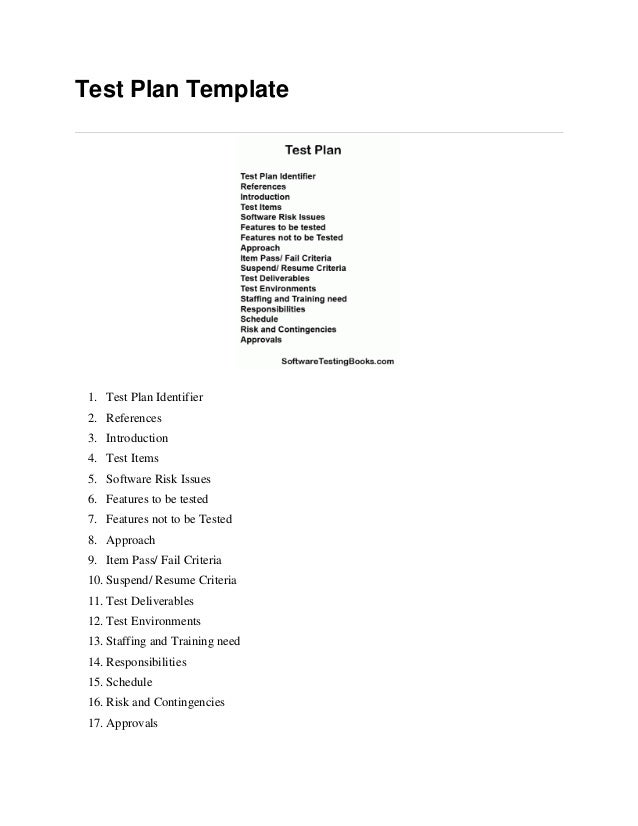 Test Plan Template

Test Plan

Test Plan Identifier
References
Introduction
Test Items
Software Risk Issues
Features to be tested
Features not to be Tested
Approach
Item Pass/ Fail Criteria
Suspend/ Resume Criteria
Test Deliverables
Test Environments
Staffing and Training need
Responsibilities
Schedule
Risk and Contingencies
Approvals

SoftwareTestingBooks.com

1. Test Plan Identifier
2. References
3. Introduction
4. Test Items
5. Software Risk Issues
6. Features to be tested
7. Features not to be Tested
8. Approach
9. Item Pass/ Fail Criteria
10. Suspend/ Resume Criteria
11. Test Deliverables
12. Test Environments
13. Staffing and Training need
14. Responsibilities
15. Schedule
16. Risk and Contingencies
17. Approvals